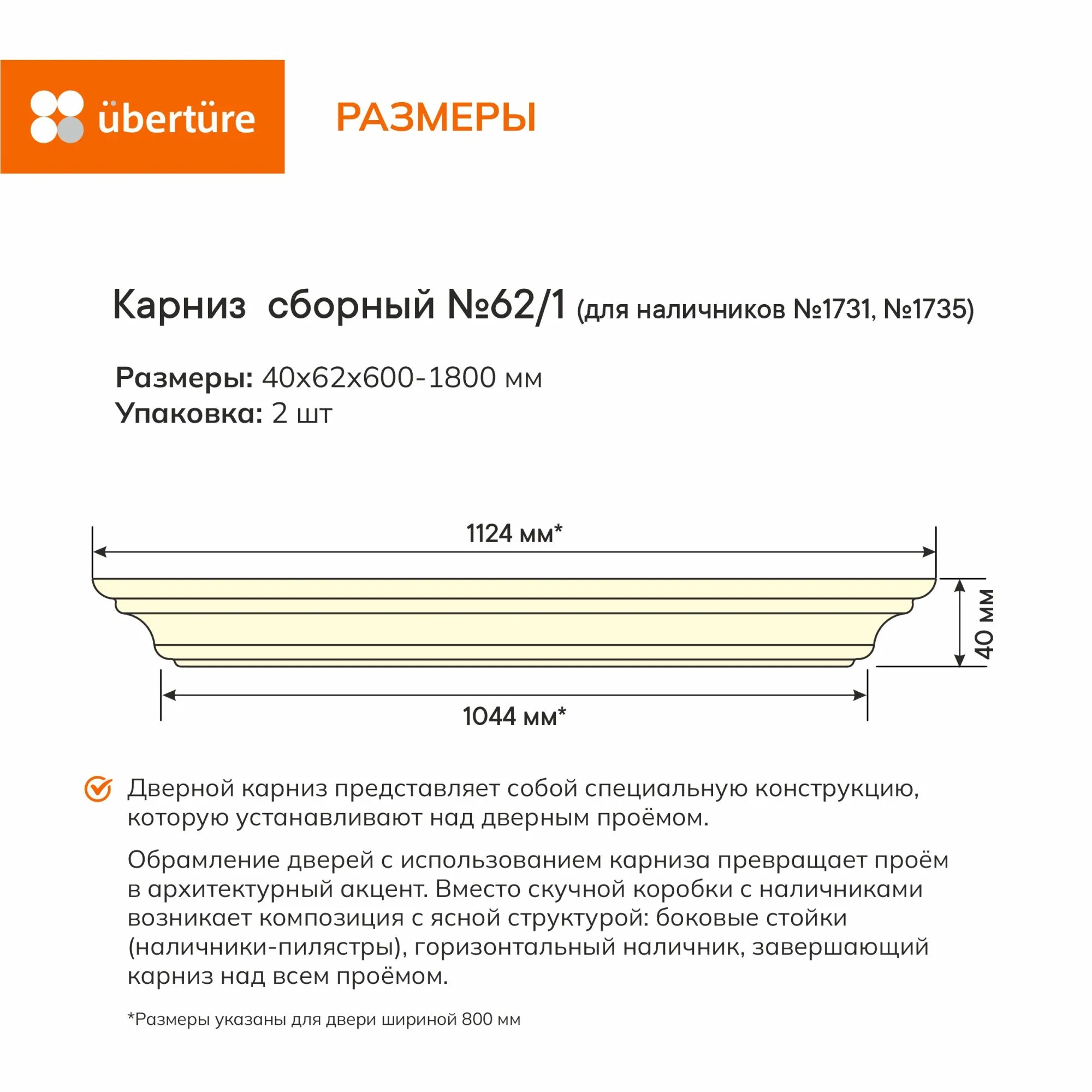 übertüre

РАЗМЕРЫ

Карниз сборный №62/1 (для наличников №1731, №1735)

Размеры: 40х62х600-1800 мм
Упаковка: 2 шт

1124 мм*

40 мм

1044 мм*

Дверной карниз представляет собой специальную конструкцию, которую устанавливают над дверным проёмом.

Обрамление дверей с использованием карниза превращает проём в архитектурный акцент. Вместо скучной коробки с наличниками возникает композиция с ясной структурой: боковые стойки (наличники-пилястры), горизонтальный наличник, завершающий карниз над всем проёмом.

*Размеры указаны для двери шириной 800 мм